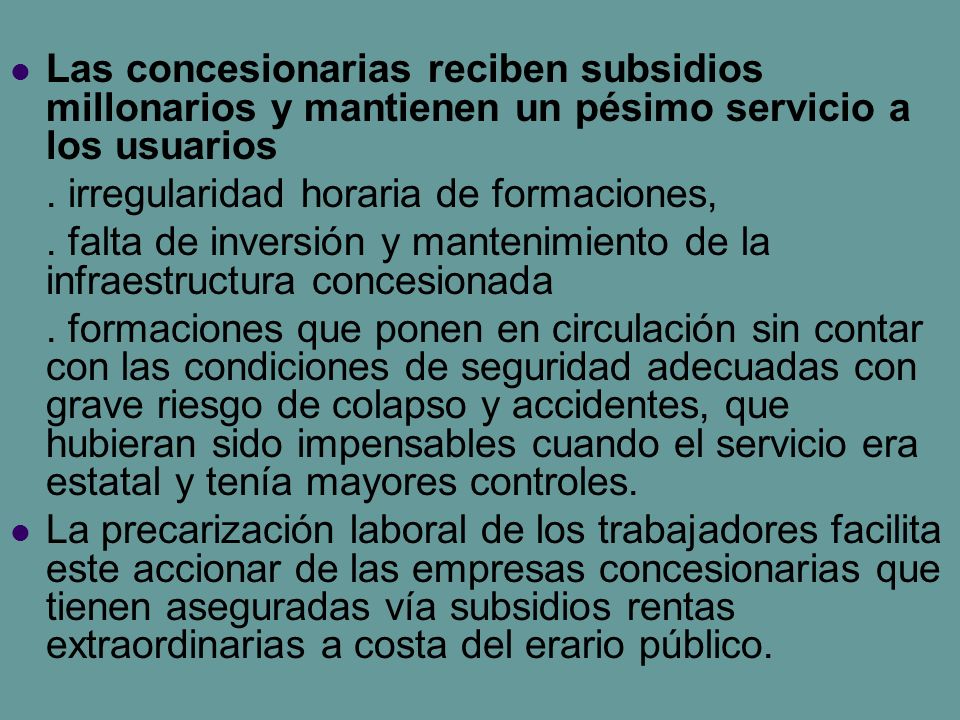 Las concesionarias reciben subsidios millonarios y mantienen un pésimo servicio a los usuarios

. irregularidad horaria de formaciones,

. falta de inversión y mantenimiento de la infraestructura concesionada

. formaciones que ponen en circulación sin contar con las condiciones de seguridad adecuadas con grave riesgo de colapso y accidentes, que hubieran sido impensables cuando el servicio era estatal y tenía mayores controles.

La precarización laboral de los trabajadores facilita este accionar de las empresas concesionarias que tienen aseguradas vía subsidios rentas extraordinarias a costa del erario público.